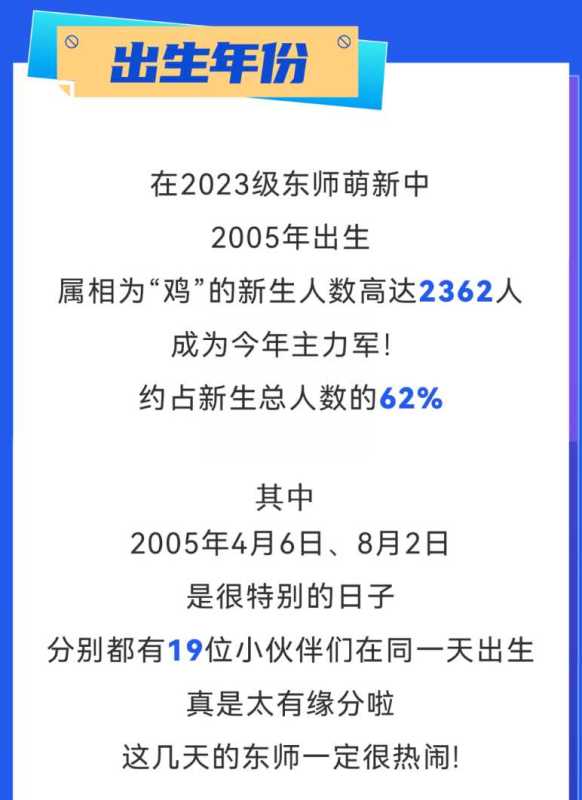 出生年份

在2023级东师萌新中
2005年出生
属相为“鸡”的新生人数高达2362人
成为今年主力军!
约占新生总人数的62%

其中
2005年4月6日、8月2日
是很特别的日子
分别都有19位小伙伴们在同一天出生
真是太有缘分啦
这几天的东师一定很热闹!